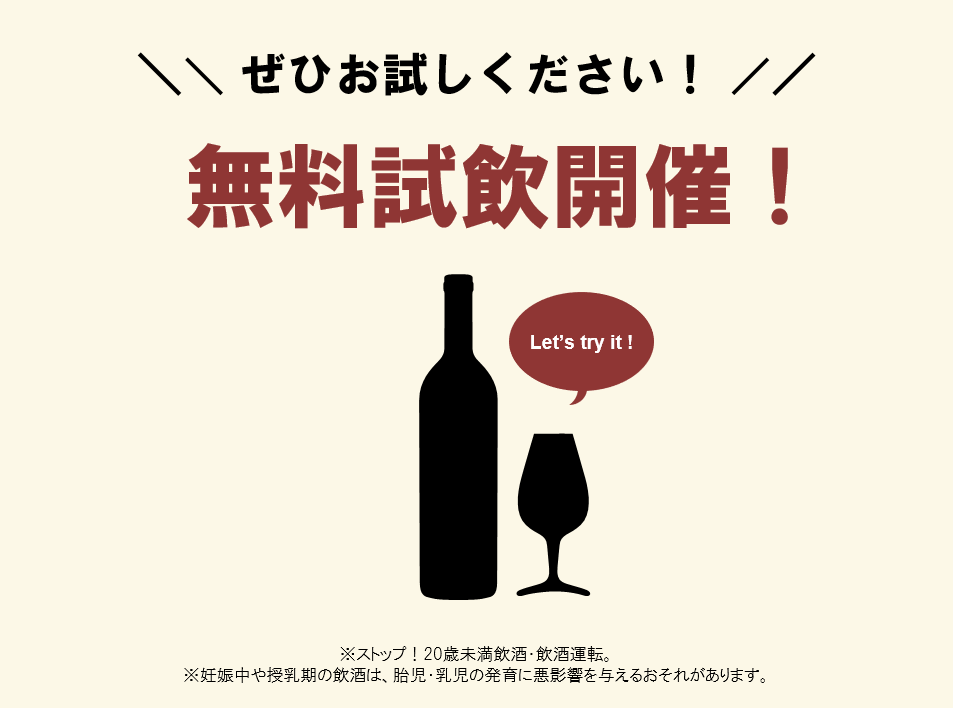 ＼＼ ぜひお試しください！ ／／

無料試飲開催！

Let's try it !

※ストップ！20歳未満飲酒・飲酒運転。
※妊娠中や授乳期の飲酒は、胎児・乳児の発育に悪影響を与えるおそれがあります。